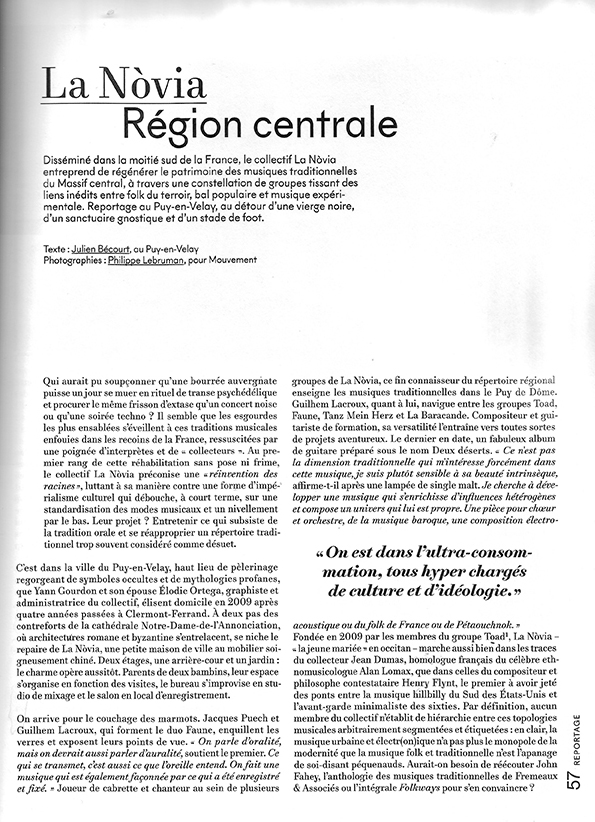 La Nòvia
Région centrale

Disséminé dans la moitié sud de la France, le collectif La Nòvia entreprend de régénérer le patrimoine des musiques traditionnelles du Massif central, à travers une constellation de groupes tissant des liens inédits entre folk du terroir, bal populaire et musique expérimentale. Reportage au Puy-en-Velay, au détour d'une vierge noire, d'un sanctuaire gnostique et d'un stade de foot.

Texte : Julien Bécourt, au Puy-en-Velay
Photographies : Philippe Lebruman, pour Mouvement

Qui aurait pu soupçonner qu'une bourrée auvergnate puisse un jour se muer en rituel de transe psychédélique et procurer le même frisson d'extase qu'un concert noise ou qu'une soirée techno ? Il semble que les esgourdes les plus ensablées s'éveillent à ces traditions musicales enfouies dans les recoins de la France, ressuscitées par une poignée d'interprètes et de « collecteurs ». Au premier rang de cette réhabilitation sans pose ni frime, le collectif La Nòvia préconise une « réinvention des racines », luttant à sa manière contre une forme d'impérialisme culturel qui débouche, à court terme, sur une standardisation des modes musicaux et un nivellement par le bas. Leur projet ? Entretenir ce qui subsiste de la tradition orale et se réapproprier un répertoire traditionnel trop souvent considéré comme désuet.

C'est dans la ville du Puy-en-Velay, haut lieu de pèlerinage regorgeant de symboles occultes et de mythologies profanes, que Yann Gourdon et son épouse Élodie Ortega, graphiste et administratrice du collectif, élisent domicile en 2009 après quatre années passées à Clermont-Ferrand. À deux pas des contreforts de la cathédrale Notre-Dame-de-l'Annonciation, où architectures romane et byzantine s'entrelacent, se niche le repaire de La Nòvia, une petite maison de ville au mobilier soigneusement chiné. Deux étages, une arrière-cour et un jardin : le charme opère aussitôt. Parents de deux bambins, leur espace s'organise en fonction des visites, le bureau s'improvise en studio de mixage et le salon en local d'enregistrement.

On arrive pour le couchage des marmots. Jacques Puech et Guilhem Lacroux, qui forment le duo Faune, enquillent les verres et exposent leurs points de vue. « On parle d'oralité, mais on devrait aussi parler d'auralité, soutient le premier. Ce qui se transmet, c'est aussi ce que l'oreille entend. On fait une musique qui est également façonnée par ce qui a été enregistré et fixé. » Joueur de cabrette et chanteur au sein de plusieurs groupes de La Nòvia, ce fin connaisseur du répertoire régional enseigne les musiques traditionnelles dans le Puy de Dôme. Guilhem Lacroux, quant à lui, navigue entre les groupes Toad, Faune, Tanz Mein Herz et La Baracande. Compositeur et guitariste de formation, sa versatilité l'entraîne vers toutes sortes de projets aventureux. Le dernier en date, un fabuleux album de guitare préparé sous le nom Deux déserts. « Ce n'est pas la dimension traditionnelle qui m'intéresse forcément dans cette musique, je suis plutôt sensible à sa beauté intrinsèque, affirme-t-il après une lampée de single malt. Je cherche à développer une musique qui s'enrichisse d'influences hétérogènes et compose un univers qui lui est propre. Une pièce pour chœur et orchestre, de la musique baroque, une composition électro-

« On est dans l'ultra-consommation, tous hyper chargés de culture et d'idéologie. »

acoustique ou du folk de France ou de Pétaouchnok. »
Fondée en 2009 par les membres du groupe Toad¹, La Nòvia – « la jeune mariée » en occitan – marche aussi bien dans les traces du collecteur Jean Dumas, homologue français du célèbre ethnomusicologue Alan Lomax, que dans celles du compositeur et philosophe contestataire Henry Flynt, le premier à avoir jeté des ponts entre la musique hillbilly du Sud des États-Unis et l'avant-garde minimaliste des sixties. Par définition, aucun membre du collectif n'établit de hiérarchie entre ces topologies musicales arbitrairement segmentées et étiquetées : en clair, la musique urbaine et électr(on)ique n'a pas plus le monopole de la modernité que la musique folk et traditionnelle n'est l'apanage de soi-disant péquenauds. Aurait-on besoin de réécouter John Fahey, l'anthologie des musiques traditionnelles de Fremeaux & Associés ou l'intégrale Folkways pour s'en convaincre ?

57 REPORTAGE